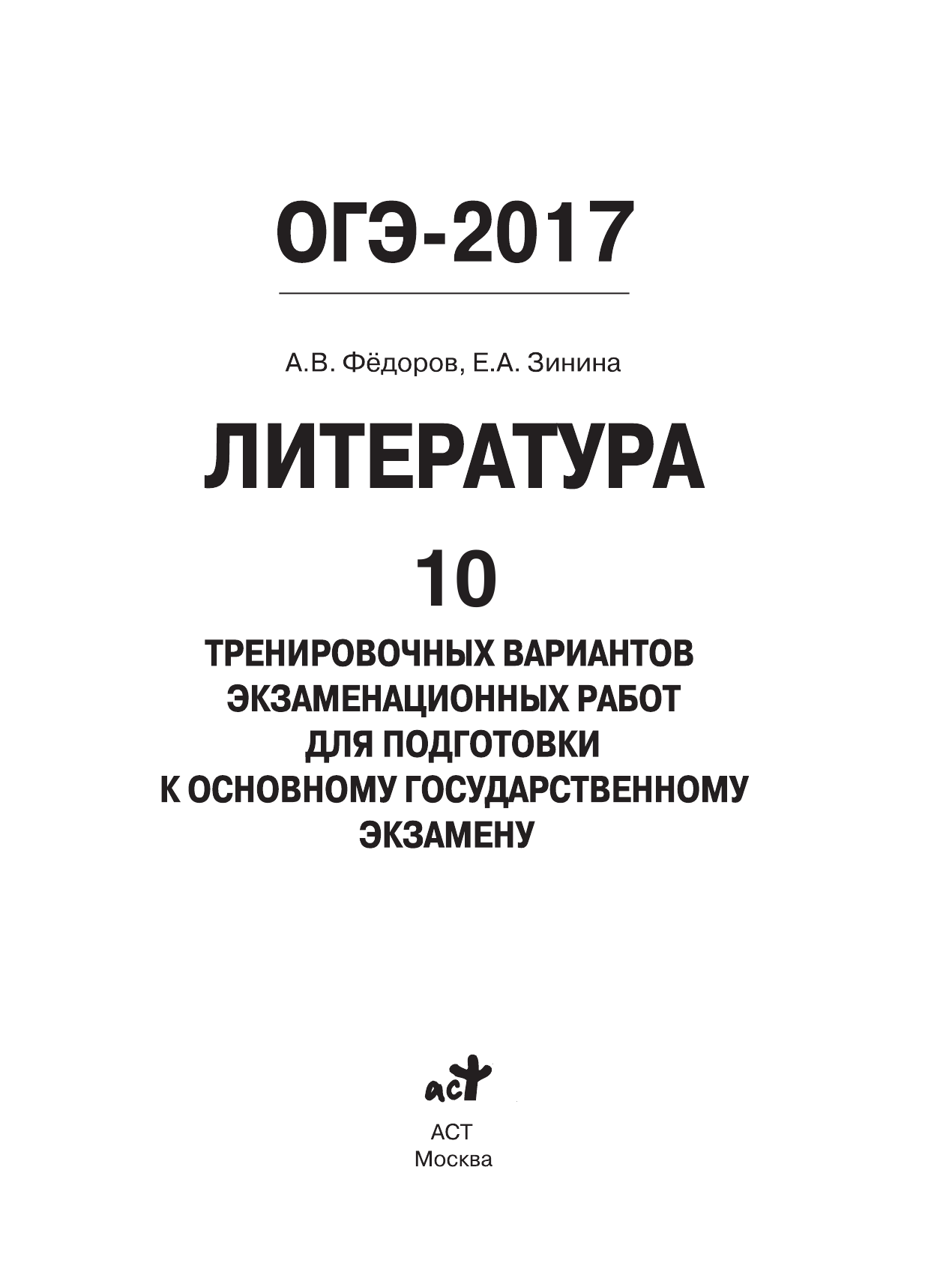 ОГЭ-2017

А.В. Фёдоров, Е.А. Зинина

ЛИТЕРАТУРА

10

ТРЕНИРОВОЧНЫХ ВАРИАНТОВ ЭКЗАМЕНАЦИОННЫХ РАБОТ ДЛЯ ПОДГОТОВКИ К ОСНОВНОМУ ГОСУДАРСТВЕННОМУ ЭКЗАМЕНУ

аст

АСТ
Москва